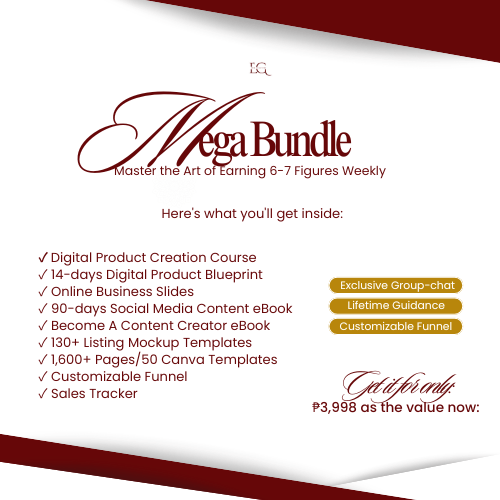 EG

Mega Bundle
Master the Art of Earning 6-7 Figures Weekly

Here's what you'll get inside:

✓ Digital Product Creation Course
✓ 14-days Digital Product Blueprint
✓ Online Business Slides
✓ 90-days Social Media Content eBook
✓ Become A Content Creator eBook
✓ 130+ Listing Mockup Templates
✓ 1,600+ Pages/50 Canva Templates
✓ Customizable Funnel
✓ Sales Tracker

Exclusive Group-chat
Lifetime Guidance
Customizable Funnel

Get it for only:
₱3,998 as the value now: